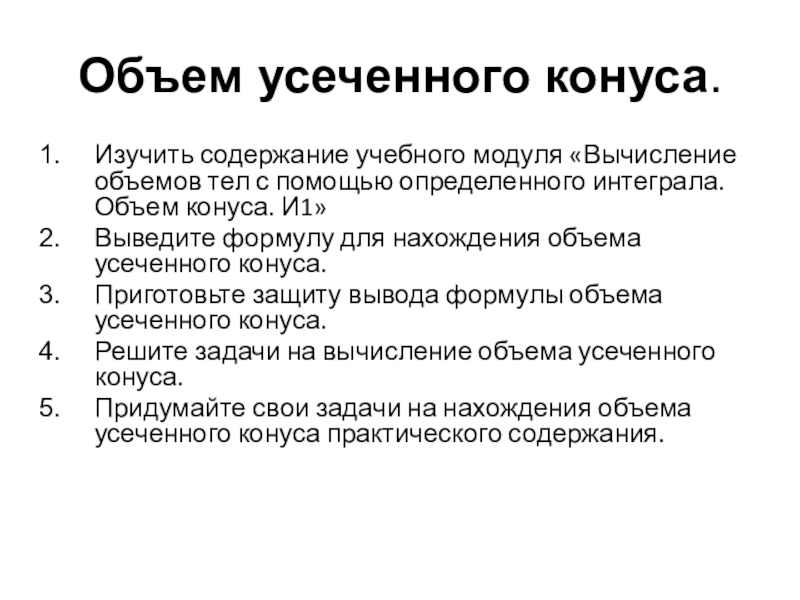 Объем усеченного конуса.

1. Изучить содержание учебного модуля «Вычисление объемов тел с помощью определенного интеграла. Объем конуса. И1»
2. Выведите формулу для нахождения объема усеченного конуса.
3. Приготовьте защиту вывода формулы объема усеченного конуса.
4. Решите задачи на вычисление объема усеченного конуса.
5. Придумайте свои задачи на нахождения объема усеченного конуса практического содержания.